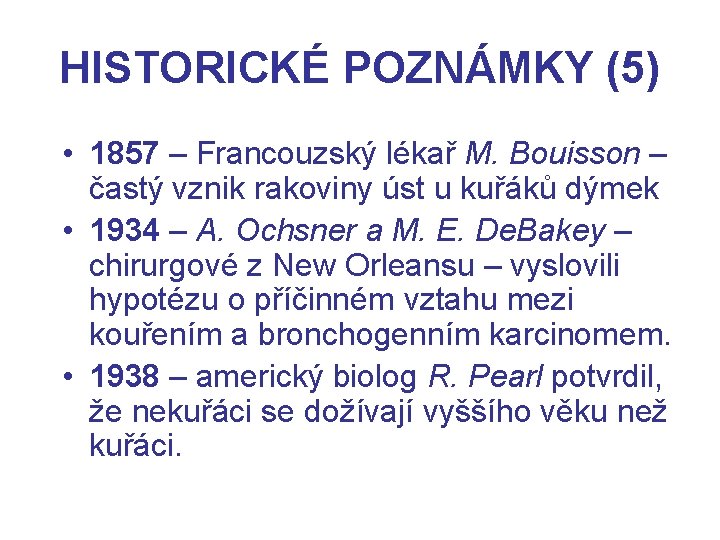 HISTORICKÉ POZNÁMKY (5)

• 1857 – Francouzský lékař M. Bouisson – častý vznik rakoviny úst u kuřáků dýmek
• 1934 – A. Ochsner a M. E. DeBakey – chirurgové z New Orleansu – vyslovili hypotézu o příčinném vztahu mezi kouřením a bronchogenním karcinomem.
• 1938 – americký biolog R. Pearl potvrdil, že nekuřáci se dožívají vyššího věku než kuřáci.